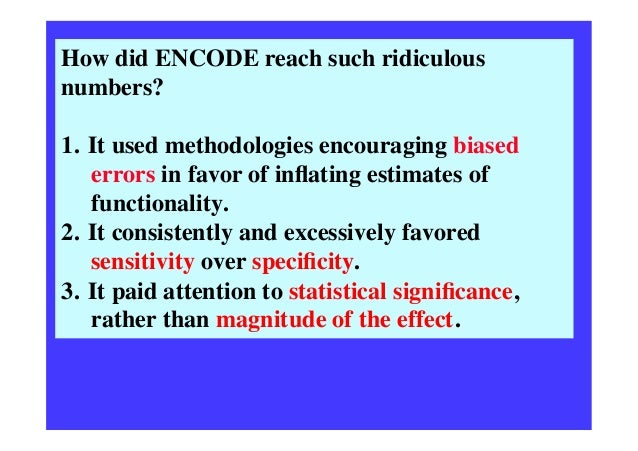 How did ENCODE reach such ridiculous numbers?

1. It used methodologies encouraging biased errors in favor of inflating estimates of functionality.
2. It consistently and excessively favored sensitivity over specificity.
3. It paid attention to statistical significance, rather than magnitude of the effect.